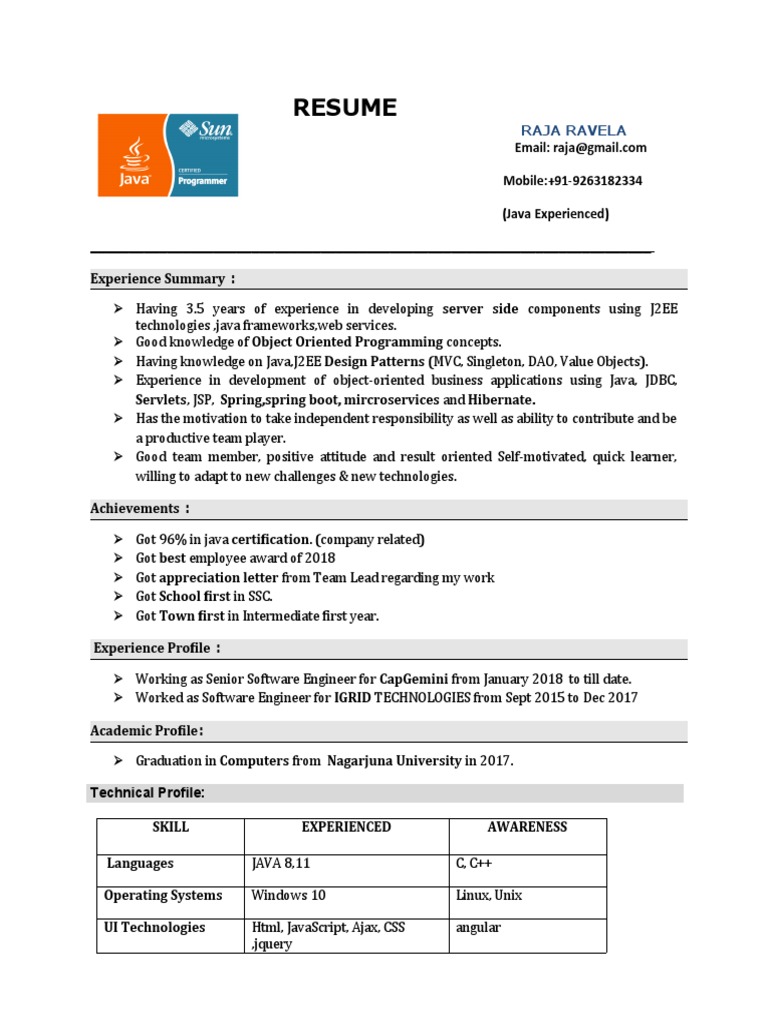 RESUME

Java

Sun microsystems

CERTIFIED
Programmer

RAJA RAVELA
Email: raja@gmail.com

Mobile:+91-9263182334

(Java Experienced)

Experience Summary :

➢ Having 3.5 years of experience in developing server side components using J2EE technologies ,java frameworks,web services.
➢ Good knowledge of Object Oriented Programming concepts.
➢ Having knowledge on Java,J2EE Design Patterns (MVC, Singleton, DAO, Value Objects).
➢ Experience in development of object-oriented business applications using Java, JDBC, Servlets, JSP, Spring,spring boot, mircroservices and Hibernate.
➢ Has the motivation to take independent responsibility as well as ability to contribute and be a productive team player.
➢ Good team member, positive attitude and result oriented Self-motivated, quick learner, willing to adapt to new challenges & new technologies.

Achievements :

➢ Got 96% in java certification. (company related)
➢ Got best employee award of 2018
➢ Got appreciation letter from Team Lead regarding my work
➢ Got School first in SSC.
➢ Got Town first in Intermediate first year.

Experience Profile :

➢ Working as Senior Software Engineer for CapGemini from January 2018 to till date.
➢ Worked as Software Engineer for IGRID TECHNOLOGIES from Sept 2015 to Dec 2017

Academic Profile:

➢ Graduation in Computers from Nagarjuna University in 2017.

Technical Profile:

| SKILL | EXPERIENCED | AWARENESS |
|---|---|---|
| Languages | JAVA 8,11 | C, C++ |
| Operating Systems | Windows 10 | Linux, Unix |
| UI Technologies | Html, JavaScript, Ajax, CSS ,jquery | angular |